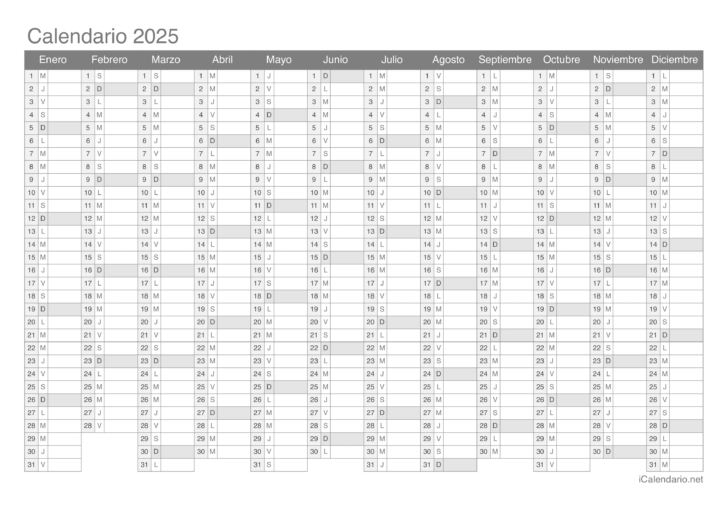 Calendario 2025

| Enero | Febrero | Marzo | Abril | Mayo | Junio | Julio | Agosto | Septiembre | Octubre | Noviembre | Diciembre |
|---|---|---|---|---|---|---|---|---|---|---|---|
| 1 M | 1 S | 1 S | 1 M | 1 J | 1 D | 1 M | 1 V | 1 L | 1 M | 1 S | 1 L |
| 2 J | 2 D | 2 D | 2 M | 2 V | 2 L | 2 M | 2 S | 2 M | 2 J | 2 D | 2 M |
| 3 V | 3 L | 3 L | 3 J | 3 S | 3 M | 3 J | 3 D | 3 M | 3 V | 3 L | 3 M |
| 4 S | 4 M | 4 M | 4 V | 4 D | 4 M | 4 V | 4 L | 4 J | 4 S | 4 M | 4 J |
| 5 D | 5 M | 5 M | 5 S | 5 L | 5 J | 5 S | 5 M | 5 V | 5 D | 5 M | 5 V |
| 6 L | 6 J | 6 J | 6 D | 6 M | 6 V | 6 D | 6 M | 6 S | 6 L | 6 J | 6 S |
| 7 M | 7 V | 7 V | 7 L | 7 M | 7 S | 7 L | 7 J | 7 D | 7 M | 7 V | 7 D |
| 8 M | 8 S | 8 S | 8 M | 8 J | 8 D | 8 M | 8 V | 8 L | 8 M | 8 S | 8 L |
| 9 J | 9 D | 9 D | 9 M | 9 V | 9 L | 9 M | 9 S | 9 M | 9 J | 9 D | 9 M |
| 10 V | 10 L | 10 L | 10 J | 10 S | 10 M | 10 J | 10 D | 10 M | 10 V | 10 L | 10 M |
| 11 S | 11 M | 11 M | 11 V | 11 D | 11 M | 11 V | 11 L | 11 J | 11 S | 11 M | 11 J |
| 12 D | 12 M | 12 M | 12 S | 12 L | 12 J | 12 S | 12 M | 12 V | 12 D | 12 M | 12 V |
| 13 L | 13 J | 13 J | 13 D | 13 M | 13 V | 13 D | 13 M | 13 S | 13 L | 13 J | 13 S |
| 14 M | 14 V | 14 V | 14 L | 14 M | 14 S | 14 L | 14 J | 14 D | 14 M | 14 V | 14 D |
| 15 M | 15 S | 15 S | 15 M | 15 J | 15 D | 15 M | 15 V | 15 L | 15 M | 15 S | 15 L |
| 16 J | 16 D | 16 D | 16 M | 16 V | 16 L | 16 M | 16 S | 16 M | 16 J | 16 D | 16 M |
| 17 V | 17 L | 17 L | 17 J | 17 S | 17 M | 17 J | 17 D | 17 M | 17 V | 17 L | 17 M |
| 18 S | 18 M | 18 M | 18 V | 18 D | 18 M | 18 V | 18 L | 18 J | 18 S | 18 M | 18 J |
| 19 D | 19 M | 19 M | 19 S | 19 L | 19 J | 19 S | 19 M | 19 V | 19 D | 19 M | 19 V |
| 20 L | 20 J | 20 J | 20 D | 20 M | 20 V | 20 D | 20 M | 20 S | 20 L | 20 J | 20 S |
| 21 M | 21 V | 21 V | 21 L | 21 M | 21 S | 21 L | 21 J | 21 D | 21 M | 21 V | 21 D |
| 22 M | 22 S | 22 S | 22 M | 22 J | 22 D | 22 M | 22 V | 22 L | 22 M | 22 S | 22 L |
| 23 J | 23 D | 23 D | 23 M | 23 V | 23 L | 23 M | 23 S | 23 M | 23 J | 23 D | 23 M |
| 24 V | 24 L | 24 L | 24 J | 24 S | 24 M | 24 J | 24 D | 24 M | 24 V | 24 L | 24 M |
| 25 S | 25 M | 25 M | 25 V | 25 D | 25 M | 25 V | 25 L | 25 J | 25 S | 25 M | 25 J |
| 26 D | 26 M | 26 M | 26 S | 26 L | 26 J | 26 S | 26 M | 26 V | 26 D | 26 M | 26 V |
| 27 L | 27 J | 27 J | 27 D | 27 M | 27 V | 27 D | 27 M | 27 S | 27 L | 27 J | 27 S |
| 28 M | 28 V | 28 V | 28 L | 28 M | 28 S | 28 L | 28 J | 28 D | 28 M | 28 V | 28 D |
| 29 M | | 29 S | 29 M | 29 J | 29 D | 29 M | 29 V | 29 L | 29 M | 29 S | 29 L |
| 30 J | | 30 D | 30 M | 30 V | 30 L | 30 M | 30 S | 30 M | 30 J | 30 D | 30 M |
| 31 V | | 31 L | | 31 S | | 31 J | 31 D | | 31 V | | 31 M |

iCalendario.net